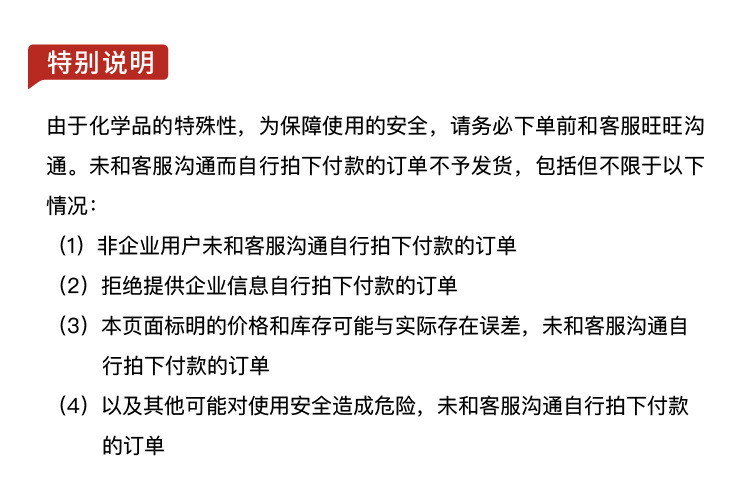 特别说明

由于化学品的特殊性，为保障使用的安全，请务必下单前和客服旺旺沟通。未和客服沟通而自行拍下付款的订单不予发货，包括但不限于以下情况：

（1）非企业用户未和客服沟通自行拍下付款的订单

（2）拒绝提供企业信息自行拍下付款的订单

（3）本页面标明的价格和库存可能与实际存在误差，未和客服沟通自行拍下付款的订单

（4）以及其他可能对使用安全造成危险，未和客服沟通自行拍下付款的订单